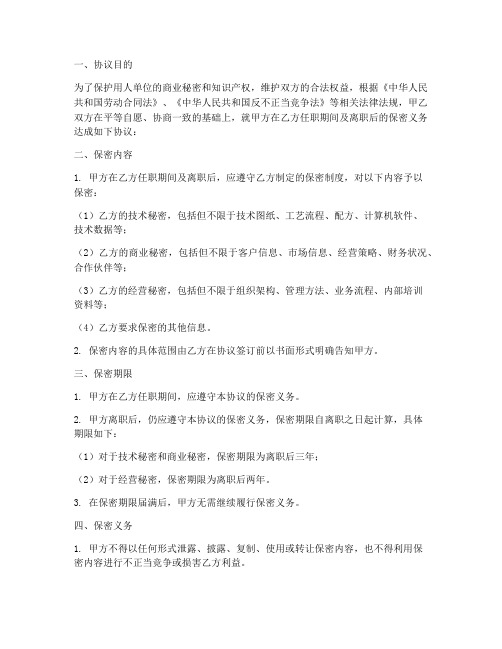 一、协议目的

为了保护用人单位的商业秘密和知识产权，维护双方的合法权益，根据《中华人民共和国劳动合同法》、《中华人民共和国反不正当竞争法》等相关法律法规，甲乙双方在平等自愿、协商一致的基础上，就甲方在乙方任职期间及离职后的保密义务达成如下协议：

二、保密内容

1. 甲方在乙方任职期间及离职后，应遵守乙方制定的保密制度，对以下内容予以保密：

（1）乙方的技术秘密，包括但不限于技术图纸、工艺流程、配方、计算机软件、技术数据等；

（2）乙方的商业秘密，包括但不限于客户信息、市场信息、经营策略、财务状况、合作伙伴等；

（3）乙方的经营秘密，包括但不限于组织架构、管理方法、业务流程、内部培训资料等；

（4）乙方要求保密的其他信息。

2. 保密内容的具体范围由乙方在协议签订前以书面形式明确告知甲方。

三、保密期限

1. 甲方在乙方任职期间，应遵守本协议的保密义务。

2. 甲方离职后，仍应遵守本协议的保密义务，保密期限自离职之日起计算，具体期限如下：

（1）对于技术秘密和商业秘密，保密期限为离职后三年；

（2）对于经营秘密，保密期限为离职后两年。

3. 在保密期限届满后，甲方无需继续履行保密义务。

四、保密义务

1. 甲方不得以任何形式泄露、披露、复制、使用或转让保密内容，也不得利用保密内容进行不正当竞争或损害乙方利益。